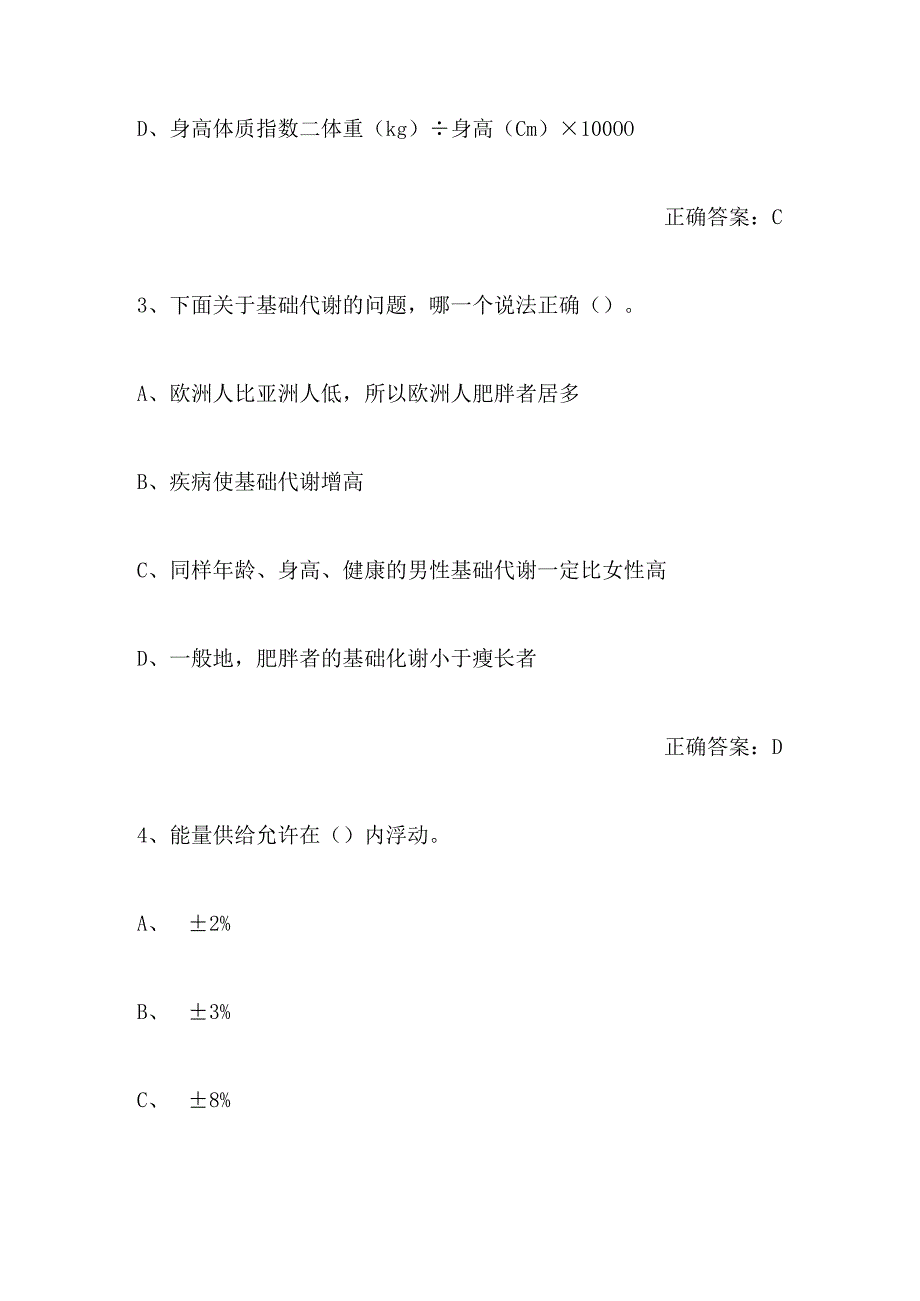 D、身高体质指数二体重（kg）÷身高（Cm）×10000

正确答案：C

3、下面关于基础代谢的问题，哪一个说法正确（）。

A、欧洲人比亚洲人低，所以欧洲人肥胖者居多

B、疾病使基础代谢增高

C、同样年龄、身高、健康的男性基础代谢一定比女性高

D、一般地，肥胖者的基础化谢小于瘦长者

正确答案：D

4、能量供给允许在（）内浮动。

A、 ±2%

B、 ±3%

C、 ±8%